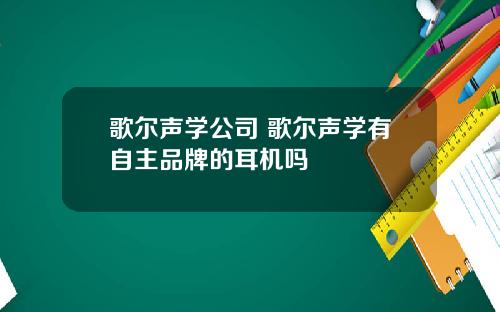 歌尔声学公司 歌尔声学有自主品牌的耳机吗